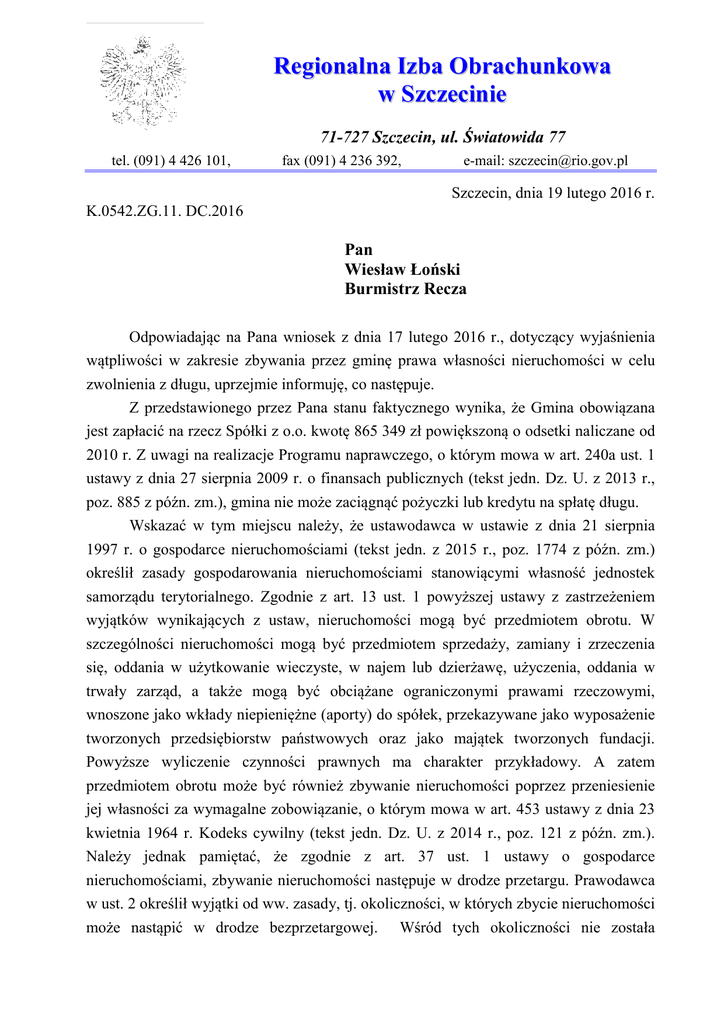 Regionalna Izba Obrachunkowa
w Szczecinie

71-727 Szczecin, ul. Światowida 77
tel. (091) 4 426 101, fax (091) 4 236 392, e-mail: szczecin@rio.gov.pl

Szczecin, dnia 19 lutego 2016 r.

K.0542.ZG.11. DC.2016

Pan
Wiesław Łoński
Burmistrz Recza

Odpowiadając na Pana wniosek z dnia 17 lutego 2016 r., dotyczący wyjaśnienia wątpliwości w zakresie zbywania przez gminę prawa własności nieruchomości w celu zwolnienia z długu, uprzejmie informuję, co następuje.

Z przedstawionego przez Pana stanu faktycznego wynika, że Gmina obowiązana jest zapłacić na rzecz Spółki z o.o. kwotę 865 349 zł powiększoną o odsetki naliczane od 2010 r. Z uwagi na realizacje Programu naprawczego, o którym mowa w art. 240a ust. 1 ustawy z dnia 27 sierpnia 2009 r. o finansach publicznych (tekst jedn. Dz. U. z 2013 r., poz. 885 z późn. zm.), gmina nie może zaciągnąć pożyczki lub kredytu na spłatę długu.

Wskazać w tym miejscu należy, że ustawodawca w ustawie z dnia 21 sierpnia 1997 r. o gospodarce nieruchomościami (tekst jedn. z 2015 r., poz. 1774 z późn. zm.) określił zasady gospodarowania nieruchomościami stanowiącymi własność jednostek samorządu terytorialnego. Zgodnie z art. 13 ust. 1 powyższej ustawy z zastrzeżeniem wyjątków wynikających z ustaw, nieruchomości mogą być przedmiotem obrotu. W szczególności nieruchomości mogą być przedmiotem sprzedaży, zamiany i zrzeczenia się, oddania w użytkowanie wieczyste, w najem lub dzierżawę, użyczenia, oddania w trwały zarząd, a także mogą być obciążane ograniczonymi prawami rzeczowymi, wnoszone jako wkłady niepieniężne (aporty) do spółek, przekazywane jako wyposażenie tworzonych przedsiębiorstw państwowych oraz jako majątek tworzonych fundacji. Powyższe wyliczenie czynności prawnych ma charakter przykładowy. A zatem przedmiotem obrotu może być również zbywanie nieruchomości poprzez przeniesienie jej własności za wymagalne zobowiązanie, o którym mowa w art. 453 ustawy z dnia 23 kwietnia 1964 r. Kodeks cywilny (tekst jedn. Dz. U. z 2014 r., poz. 121 z późn. zm.). Należy jednak pamiętać, że zgodnie z art. 37 ust. 1 ustawy o gospodarce nieruchomościami, zbywanie nieruchomości następuje w drodze przetargu. Prawodawca w ust. 2 określił wyjątki od ww. zasady, tj. okoliczności, w których zbycie nieruchomości może nastąpić w drodze bezprzetargowej. Wśród tych okoliczności nie została